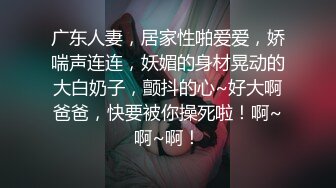 广东人妻，居家性啪爱爱，娇喘声连连，妖媚的身材晃动的大白奶子，颤抖的心~好大啊爸爸，快要被你操死啦！啊~啊~啊！